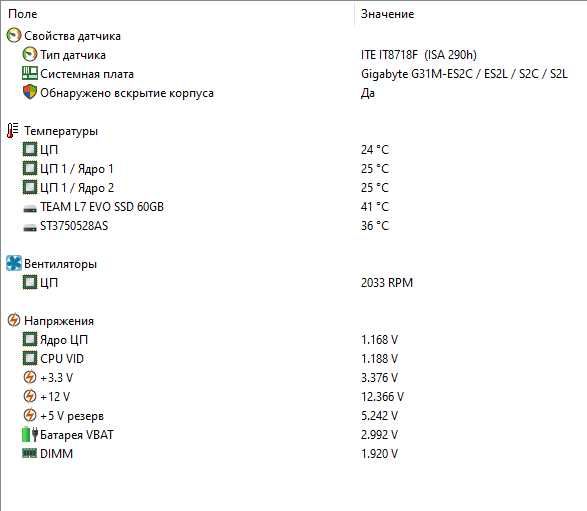 | Поле | Значение |
|---|---|
| Свойства датчика | |
| Тип датчика | ITE IT8718F (ISA 290h) |
| Системная плата | Gigabyte G31M-ES2C / ES2L / S2C / S2L |
| Обнаружено вскрытие корпуса | Да |
| Температуры | |
| ЦП | 24 °C |
| ЦП 1 / Ядро 1 | 25 °C |
| ЦП 1 / Ядро 2 | 25 °C |
| TEAM L7 EVO SSD 60GB | 41 °C |
| ST3750528AS | 36 °C |
| Вентиляторы | |
| ЦП | 2033 RPM |
| Напряжения | |
| Ядро ЦП | 1.168 V |
| CPU VID | 1.188 V |
| +3.3 V | 3.376 V |
| +12 V | 12.366 V |
| +5 V резерв | 5.242 V |
| Батарея VBAT | 2.992 V |
| DIMM | 1.920 V |